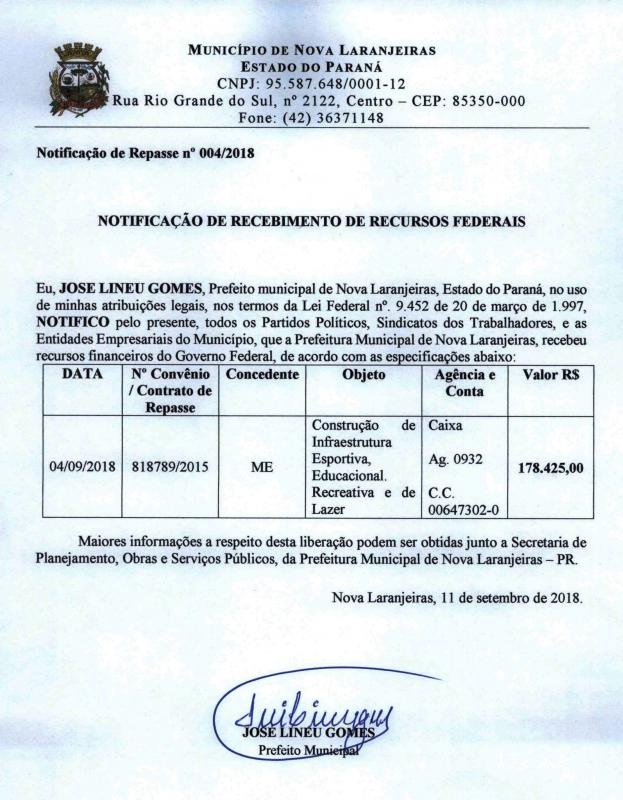 MUNICÍPIO DE NOVA LARANJEIRAS
ESTADO DO PARANÁ
CNPJ: 95.587.648/0001-12
Rua Rio Grande do Sul, nº 2122, Centro – CEP: 85350-000
Fone: (42) 36371148

Notificação de Repasse nº 004/2018

NOTIFICAÇÃO DE RECEBIMENTO DE RECURSOS FEDERAIS

Eu, JOSE LINEU GOMES, Prefeito municipal de Nova Laranjeiras, Estado do Paraná, no uso de minhas atribuições legais, nos termos da Lei Federal nº. 9.452 de 20 de março de 1.997, NOTIFICO pelo presente, todos os Partidos Políticos, Sindicatos dos Trabalhadores, e as Entidades Empresariais do Município, que a Prefeitura Municipal de Nova Laranjeiras, recebeu recursos financeiros do Governo Federal, de acordo com as especificações abaixo:

| DATA | Nº Convênio / Contrato de Repasse | Concedente | Objeto | Agência e Conta | Valor R$ |
|---|---|---|---|---|---|
| 04/09/2018 | 818789/2015 | ME | Construção de Infraestrutura Esportiva, Educacional. Recreativa e de Lazer | Caixa Ag. 0932 C.C. 00647302-0 | 178.425,00 |

Maiores informações a respeito desta liberação podem ser obtidas junto a Secretaria de Planejamento, Obras e Serviços Públicos, da Prefeitura Municipal de Nova Laranjeiras – PR.

Nova Laranjeiras, 11 de setembro de 2018.

JOSE LINEU GOMES
Prefeito Municipal